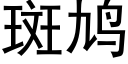 斑鸠